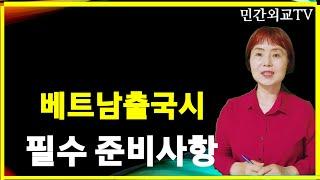 민간외교TV

베트남출국시

필수 준비사항